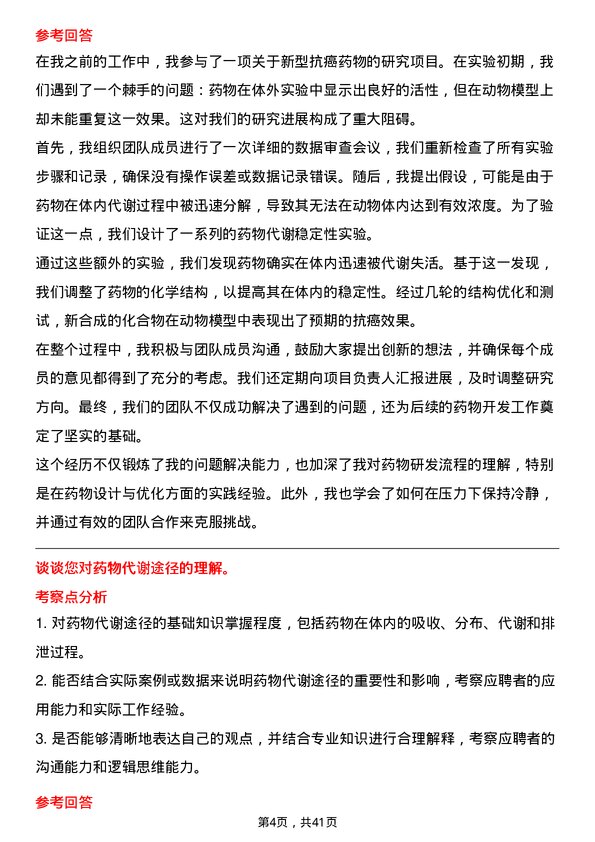 参考回答

在我之前的工作中，我参与了一项关于新型抗癌药物的研究项目。在实验初期，我们遇到了一个棘手的问题：药物在体外实验中显示出良好的活性，但在动物模型上却未能重复这一效果。这对我们的研究进展构成了重大阻碍。

首先，我组织团队成员进行了一次详细的数据审查会议，我们重新检查了所有实验步骤和记录，确保没有操作误差或数据记录错误。随后，我提出假设，可能是由于药物在体内代谢过程中被迅速分解，导致其无法在动物体内达到有效浓度。为了验证这一点，我们设计了一系列的药物代谢稳定性实验。

通过这些额外的实验，我们发现药物确实在体内迅速被代谢失活。基于这一发现，我们调整了药物的化学结构，以提高其在体内的稳定性。经过几轮的结构优化和测试，新合成的化合物在动物模型中表现出了预期的抗癌效果。

在整个过程中，我积极与团队成员沟通，鼓励大家提出创新的想法，并确保每个成员的意见都得到了充分的考虑。我们还定期向项目负责人汇报进展，及时调整研究方向。最终，我们的团队不仅成功解决了遇到的问题，还为后续的药物开发工作奠定了坚实的基础。

这个经历不仅锻炼了我的问题解决能力，也加深了我对药物研发流程的理解，特别是在药物设计与优化方面的实践经验。此外，我也学会了如何在压力下保持冷静，并通过有效的团队合作来克服挑战。

谈谈您对药物代谢途径的理解。

考察点分析

1. 对药物代谢途径的基础知识掌握程度，包括药物在体内的吸收、分布、代谢和排泄过程。

2. 能否结合实际案例或数据来说明药物代谢途径的重要性和影响，考察应聘者的应用能力和实际工作经验。

3. 是否能够清晰地表达自己的观点，并结合专业知识进行合理解释，考察应聘者的沟通能力和逻辑思维能力。

参考回答

第4页，共41页